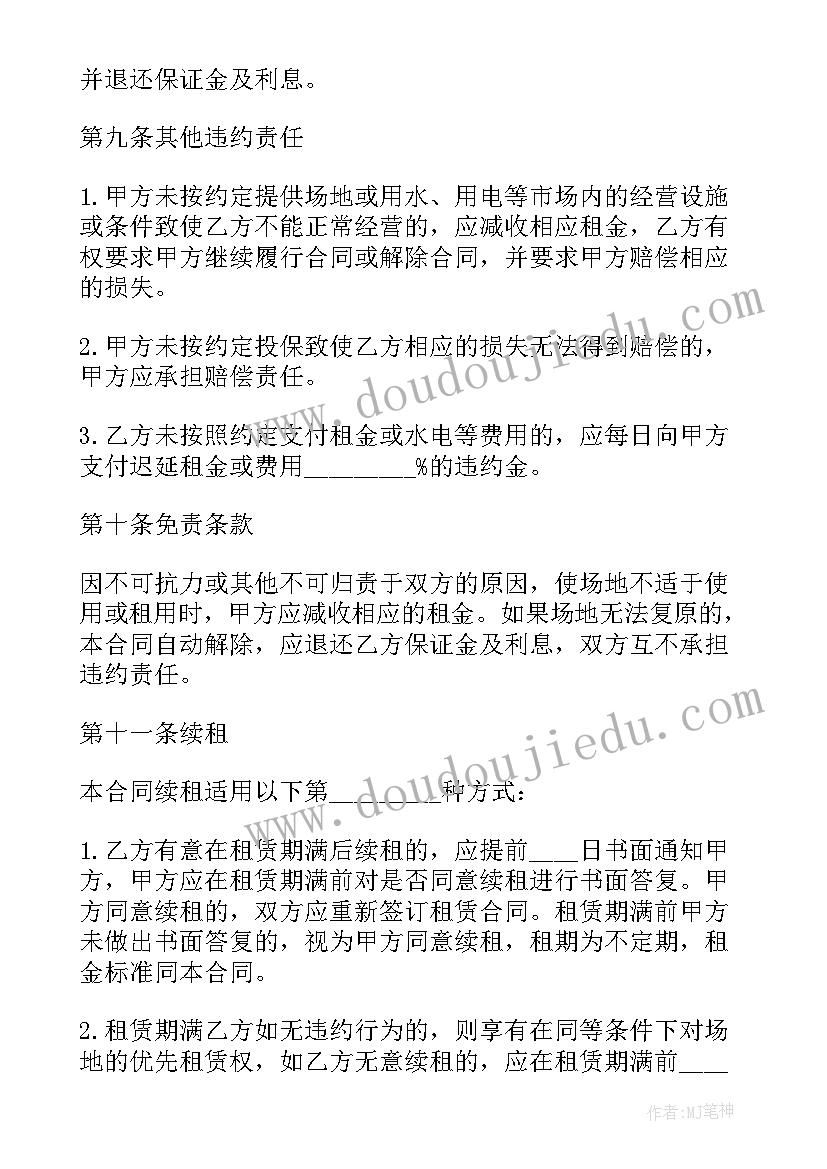 并退还保证金及利息。

第九条其他违约责任

1.甲方未按约定提供场地或用水、用电等市场内的经营设施或条件致使乙方不能正常经营的，应减收相应租金，乙方有权要求甲方继续履行合同或解除合同，并要求甲方赔偿相应的损失。

2.甲方未按约定投保致使乙方相应的损失无法得到赔偿的，甲方应承担赔偿责任。

3.乙方未按照约定支付租金或水电等费用的，应每日向甲方支付迟延租金或费用________%的违约金。

第十条免责条款

因不可抗力或其他不可归责于双方的原因，使场地不适于使用或租用时，甲方应减收相应的租金。如果场地无法复原的，本合同自动解除，应退还乙方保证金及利息，双方互不承担违约责任。

第十一条续租

本合同续租适用以下第________种方式：

1.乙方有意在租赁期满后续租的，应提前____日书面通知甲方，甲方应在租赁期满前对是否同意续租进行书面答复。甲方同意续租的，双方应重新签订租赁合同。租赁期满前甲方未做出书面答复的，视为甲方同意续租，租期为不定期，租金标准同本合同。

2.租赁期满乙方如无违约行为的，则享有在同等条件下对场地的优先租赁权，如乙方无意续租的，应在租赁期满前____

www.doudoujiedu.com

www.doudoujiedu.com

作者:MJ笔神